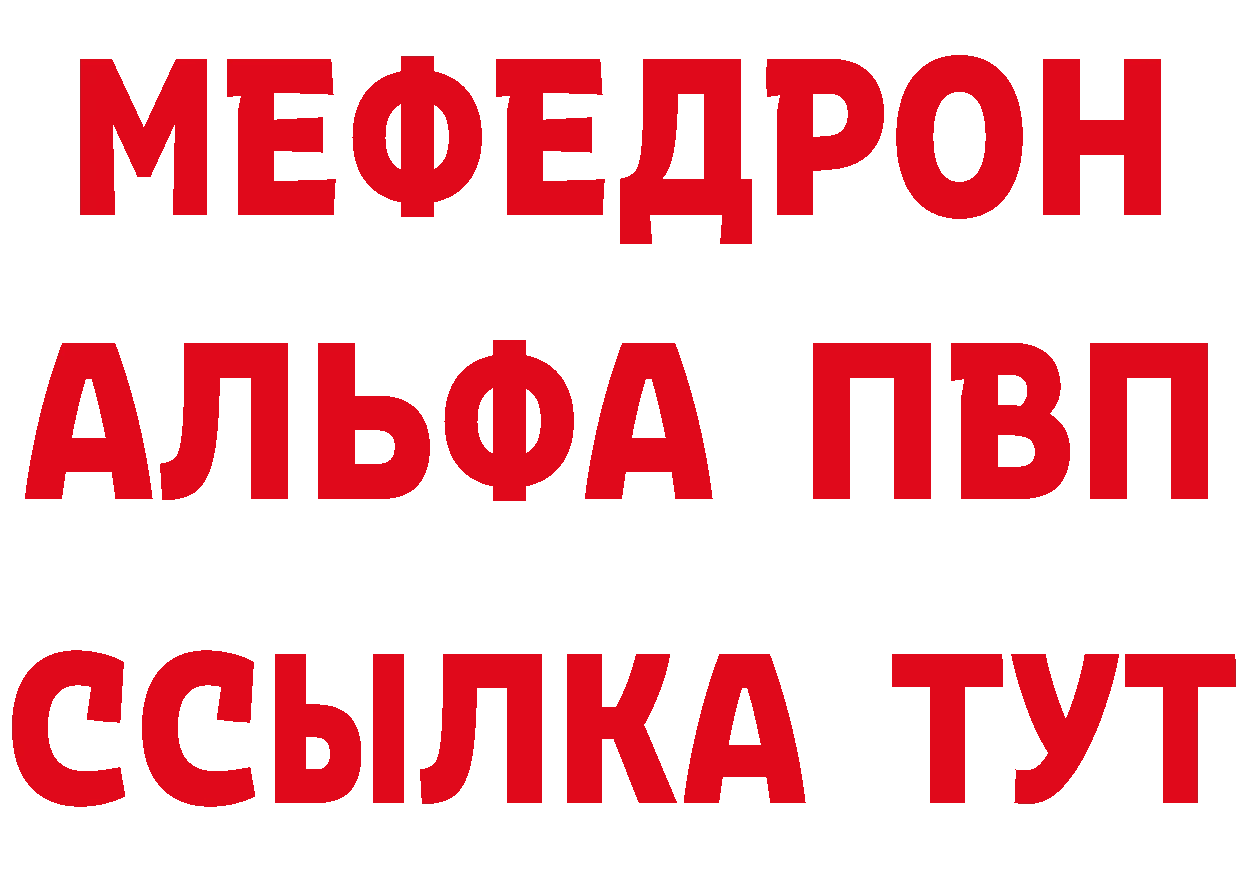 МЕФЕДРОН
АЛЬФА ПВП
ССЫЛКА ТУТ